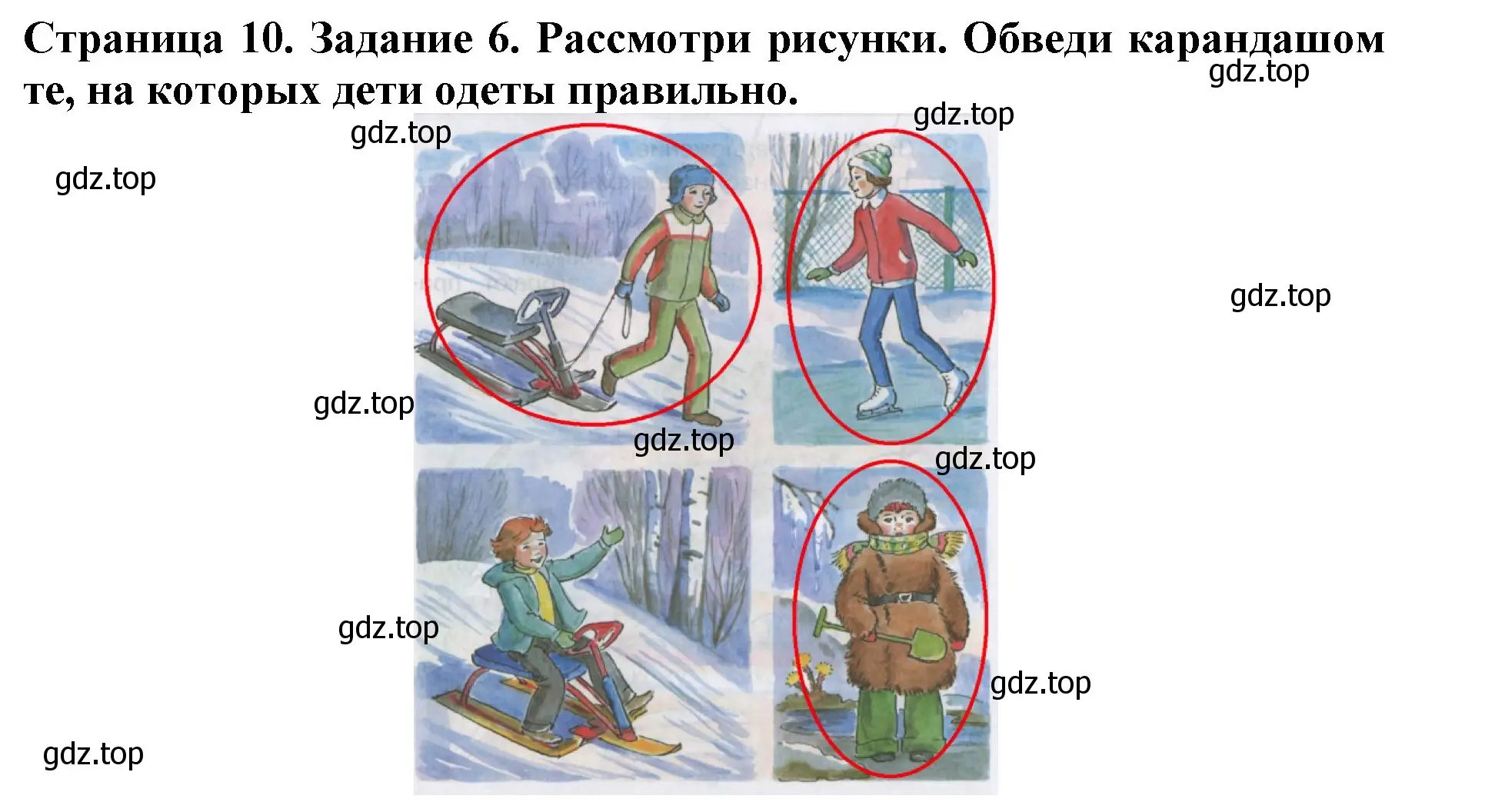 Страница 10. Задание 6. Рассмотри рисунки. Обведи карандашом те, на которых дети одеты правильно.

gdz.top

gdz.top

gdz.top

gdz.top

gdz.top

gdz.top

gdz.top

gdz.top

gdz.top

gdz.top

gdz.top